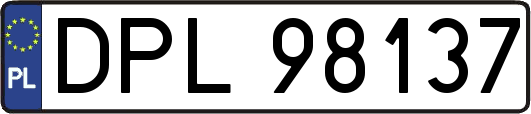 PL
DPL 98137